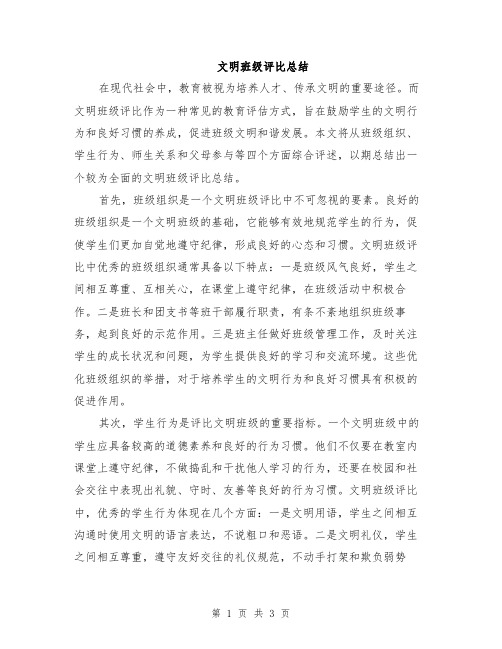 文明班级评比总结

在现代社会中，教育被视为培养人才、传承文明的重要途径。而文明班级评比作为一种常见的教育评估方式，旨在鼓励学生的文明行为和良好习惯的养成，促进班级文明和谐发展。本文将从班级组织、学生行为、师生关系和父母参与等四个方面综合评述，以期总结出一个较为全面的文明班级评比总结。

首先，班级组织是一个文明班级评比中不可忽视的要素。良好的班级组织是一个文明班级的基础，它能够有效地规范学生的行为，促使学生们更加自觉地遵守纪律，形成良好的心态和习惯。文明班级评比中优秀的班级组织通常具备以下特点：一是班级风气良好，学生之间相互尊重、互相关心，在课堂上遵守纪律，在班级活动中积极合作。二是班长和团支书等班干部履行职责，有条不紊地组织班级事务，起到良好的示范作用。三是班主任做好班级管理工作，及时关注学生的成长状况和问题，为学生提供良好的学习和交流环境。这些优化班级组织的举措，对于培养学生的文明行为和良好习惯具有积极的促进作用。

其次，学生行为是评比文明班级的重要指标。一个文明班级中的学生应具备较高的道德素养和良好的行为习惯。他们不仅要在教室内课堂上遵守纪律，不做捣乱和干扰他人学习的行为，还要在校园和社会交往中表现出礼貌、守时、友善等良好的行为习惯。文明班级评比中，优秀的学生行为体现在几个方面：一是文明用语，学生之间相互沟通时使用文明的语言表达，不说粗口和恶语。二是文明礼仪，学生之间相互尊重，遵守友好交往的礼仪规范，不动手打架和欺负弱势

第 1 页 共 3 页